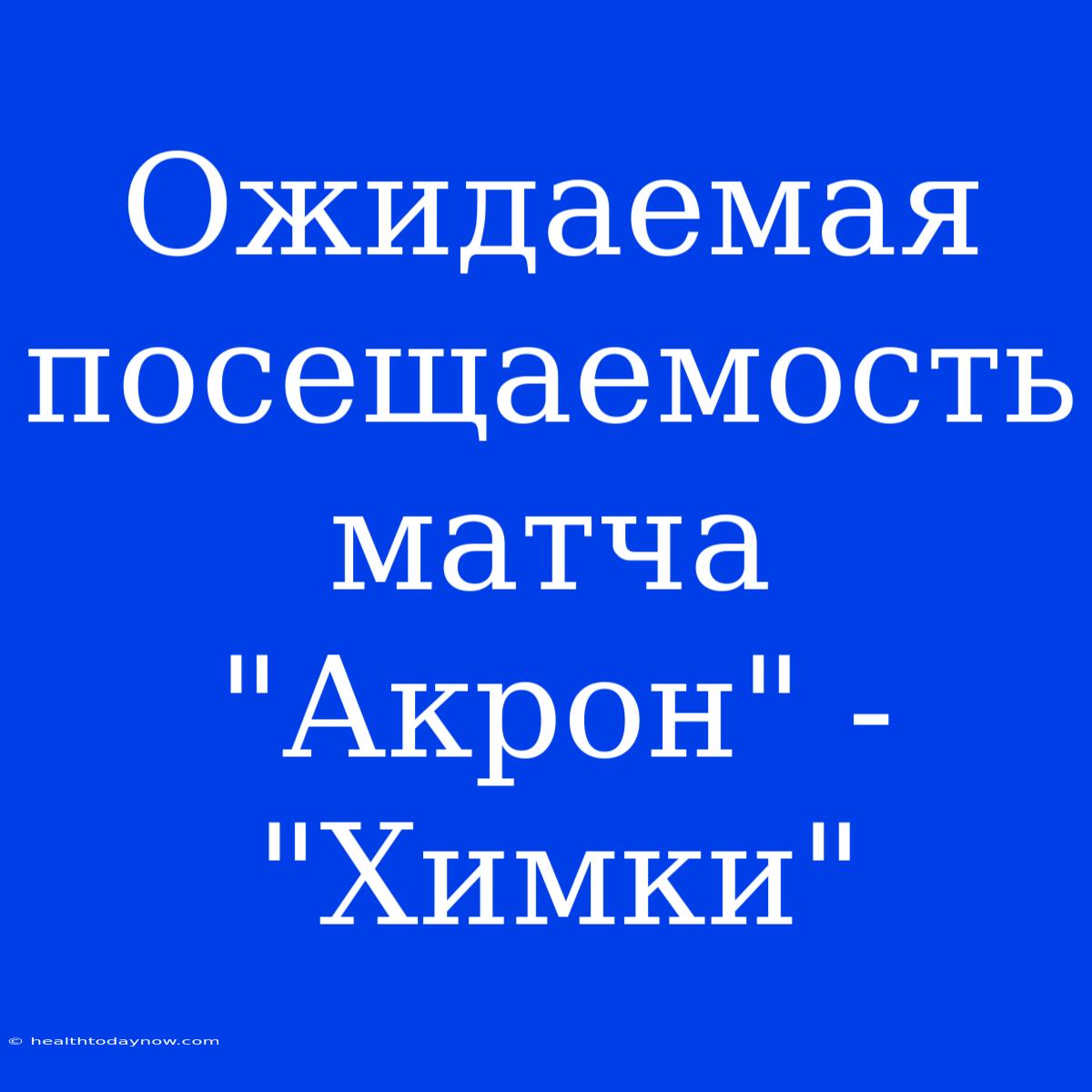 Ожидаемая посещаемость матча "Акрон" - "Химки"

© healthtodaynow.com